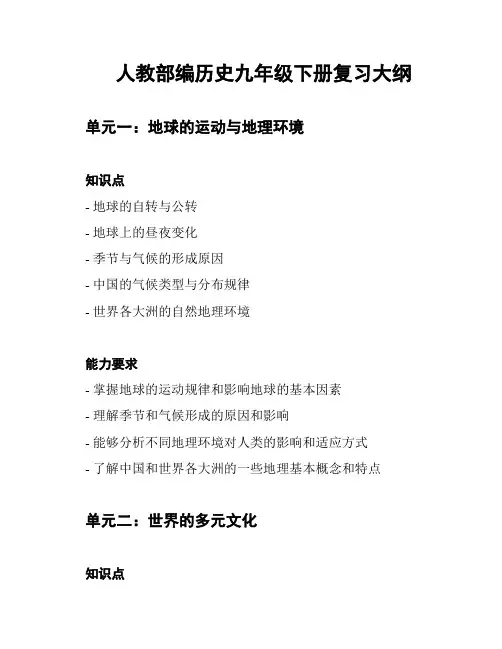 人教部编历史九年级下册复习大纲

单元一：地球的运动与地理环境

知识点

- 地球的自转与公转
- 地球上的昼夜变化
- 季节与气候的形成原因
- 中国的气候类型与分布规律
- 世界各大洲的自然地理环境

能力要求

- 掌握地球的运动规律和影响地球的基本因素
- 理解季节和气候形成的原因和影响
- 能够分析不同地理环境对人类的影响和适应方式
- 了解中国和世界各大洲的一些地理基本概念和特点

单元二：世界的多元文化

知识点